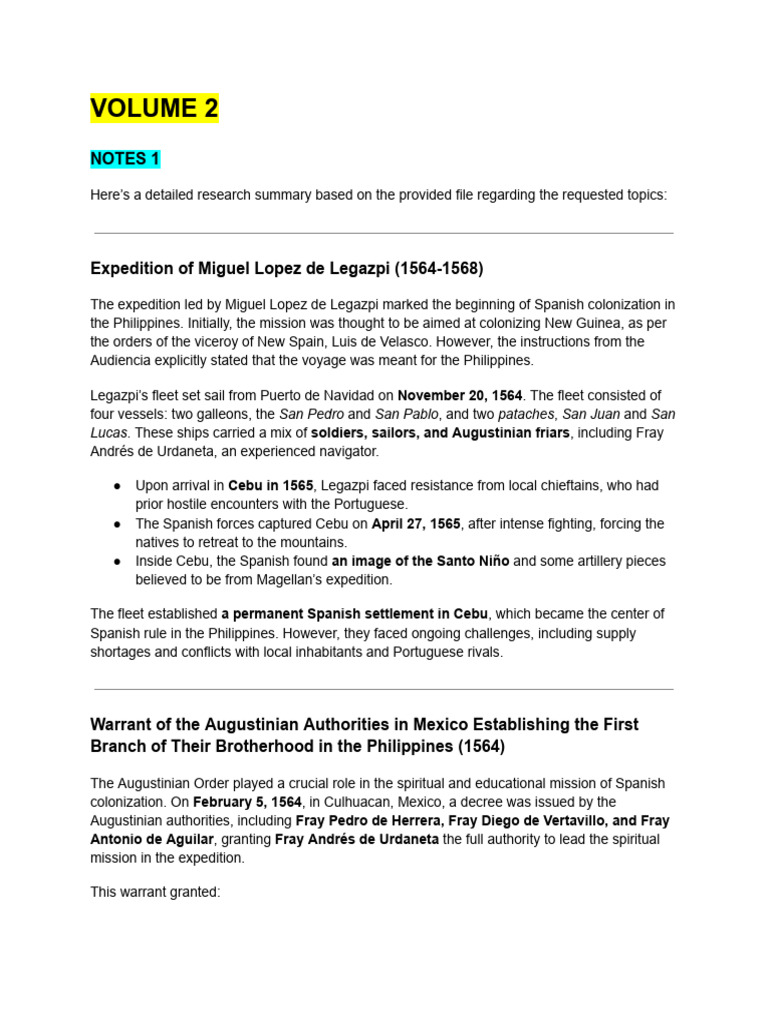 VOLUME 2

NOTES 1

Here's a detailed research summary based on the provided file regarding the requested topics:

Expedition of Miguel Lopez de Legazpi (1564-1568)

The expedition led by Miguel Lopez de Legazpi marked the beginning of Spanish colonization in the Philippines. Initially, the mission was thought to be aimed at colonizing New Guinea, as per the orders of the viceroy of New Spain, Luis de Velasco. However, the instructions from the Audiencia explicitly stated that the voyage was meant for the Philippines.

Legazpi's fleet set sail from Puerto de Navidad on November 20, 1564. The fleet consisted of four vessels: two galleons, the San Pedro and San Pablo, and two pataches, San Juan and San Lucas. These ships carried a mix of soldiers, sailors, and Augustinian friars, including Fray Andrés de Urdaneta, an experienced navigator.

● Upon arrival in Cebu in 1565, Legazpi faced resistance from local chieftains, who had prior hostile encounters with the Portuguese.
● The Spanish forces captured Cebu on April 27, 1565, after intense fighting, forcing the natives to retreat to the mountains.
● Inside Cebu, the Spanish found an image of the Santo Niño and some artillery pieces believed to be from Magellan's expedition.

The fleet established a permanent Spanish settlement in Cebu, which became the center of Spanish rule in the Philippines. However, they faced ongoing challenges, including supply shortages and conflicts with local inhabitants and Portuguese rivals.

Warrant of the Augustinian Authorities in Mexico Establishing the First Branch of Their Brotherhood in the Philippines (1564)

The Augustinian Order played a crucial role in the spiritual and educational mission of Spanish colonization. On February 5, 1564, in Culhuacan, Mexico, a decree was issued by the Augustinian authorities, including Fray Pedro de Herrera, Fray Diego de Vertavillo, and Fray Antonio de Aguilar, granting Fray Andrés de Urdaneta the full authority to lead the spiritual mission in the expedition.

This warrant granted: